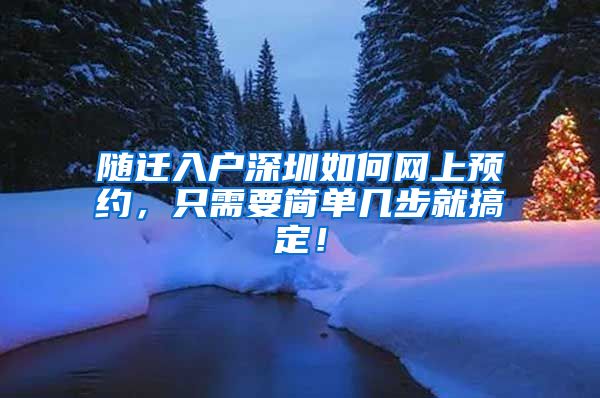 随迁入户深圳如何网上预约，只需要简单几步就搞定！